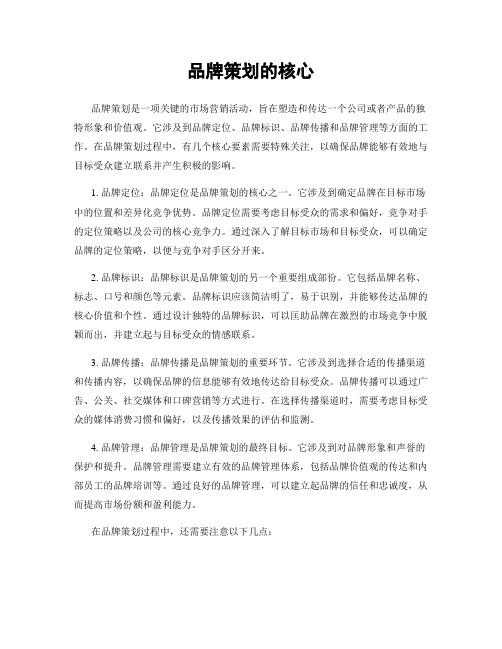 品牌策划的核心

品牌策划是一项关键的市场营销活动，旨在塑造和传达一个公司或者产品的独特形象和价值观。它涉及到品牌定位、品牌标识、品牌传播和品牌管理等方面的工作。在品牌策划过程中，有几个核心要素需要特殊关注，以确保品牌能够有效地与目标受众建立联系并产生积极的影响。

1. 品牌定位：品牌定位是品牌策划的核心之一。它涉及到确定品牌在目标市场中的位置和差异化竞争优势。品牌定位需要考虑目标受众的需求和偏好，竞争对手的定位策略以及公司的核心竞争力。通过深入了解目标市场和目标受众，可以确定品牌的定位策略，以便与竞争对手区分开来。

2. 品牌标识：品牌标识是品牌策划的另一个重要组成部份。它包括品牌名称、标志、口号和颜色等元素。品牌标识应该简洁明了，易于识别，并能够传达品牌的核心价值和个性。通过设计独特的品牌标识，可以匡助品牌在激烈的市场竞争中脱颖而出，并建立起与目标受众的情感联系。

3. 品牌传播：品牌传播是品牌策划的重要环节。它涉及到选择合适的传播渠道和传播内容，以确保品牌的信息能够有效地传达给目标受众。品牌传播可以通过广告、公关、社交媒体和口碑营销等方式进行。在选择传播渠道时，需要考虑目标受众的媒体消费习惯和偏好，以及传播效果的评估和监测。

4. 品牌管理：品牌管理是品牌策划的最终目标。它涉及到对品牌形象和声誉的保护和提升。品牌管理需要建立有效的品牌管理体系，包括品牌价值观的传达和内部员工的品牌培训等。通过良好的品牌管理，可以建立起品牌的信任和忠诚度，从而提高市场份额和盈利能力。

在品牌策划过程中，还需要注意以下几点：